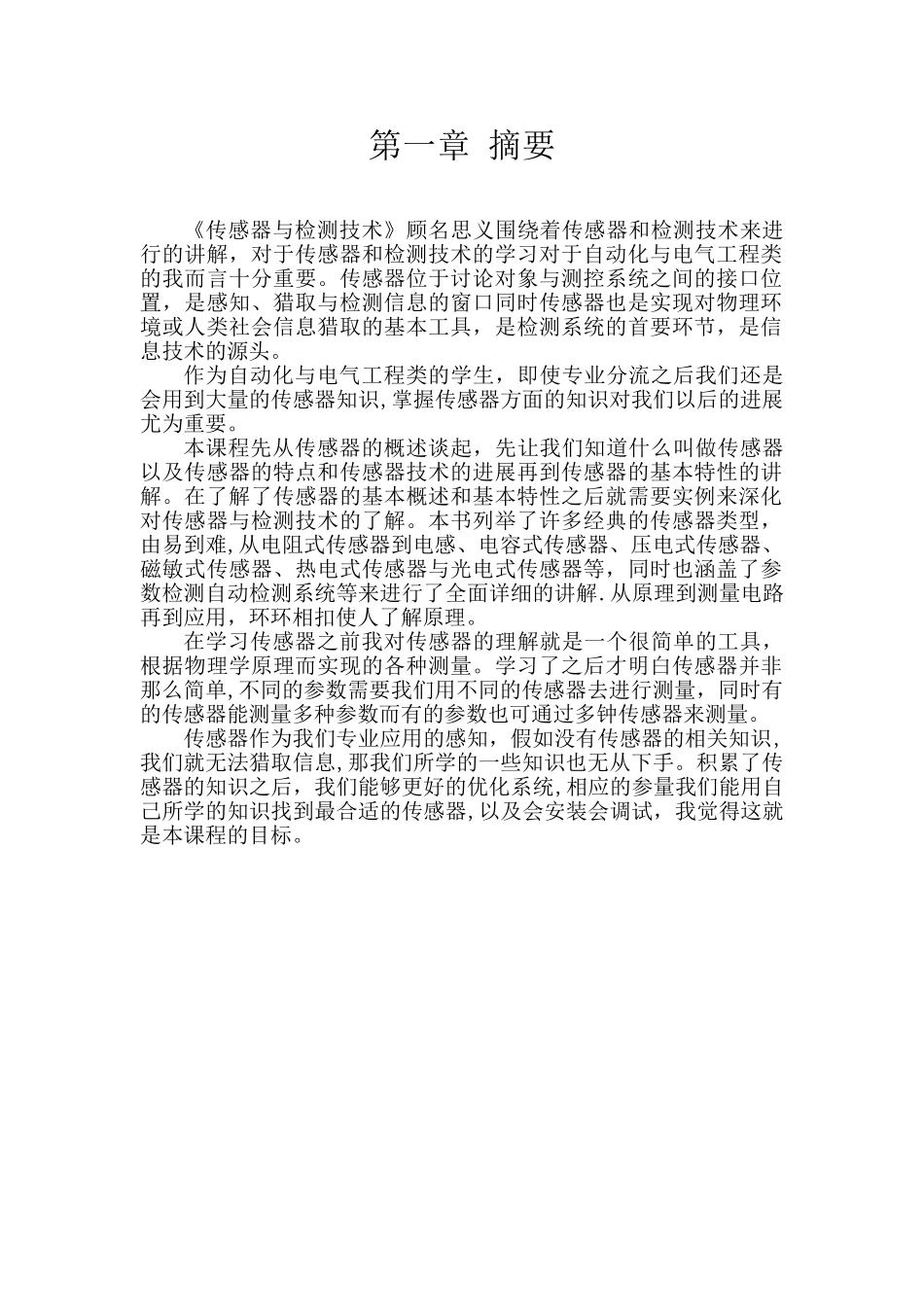 第一章 摘要

《传感器与检测技术》顾名思义围绕着传感器和检测技术来进行的讲解，对于传感器和检测技术的学习对于自动化与电气工程类的我而言十分重要。传感器位于讨论对象与测控系统之间的接口位置，是感知、猎取与检测信息的窗口同时传感器也是实现对物理环境或人类社会信息猎取的基本工具，是检测系统的首要环节，是信息技术的源头。

作为自动化与电气工程类的学生，即使专业分流之后我们还是会用到大量的传感器知识,掌握传感器方面的知识对我们以后的进展尤为重要。

本课程先从传感器的概述谈起，先让我们知道什么叫做传感器以及传感器的特点和传感器技术的进展再到传感器的基本特性的讲解。在了解了传感器的基本概述和基本特性之后就需要实例来深化对传感器与检测技术的了解。本书列举了许多经典的传感器类型，由易到难,从电阻式传感器到电感、电容式传感器、压电式传感器、磁敏式传感器、热电式传感器与光电式传感器等，同时也涵盖了参数检测自动检测系统等来进行了全面详细的讲解.从原理到测量电路再到应用，环环相扣使人了解原理。

在学习传感器之前我对传感器的理解就是一个很简单的工具，根据物理学原理而实现的各种测量。学习了之后才明白传感器并非那么简单,不同的参数需要我们用不同的传感器去进行测量，同时有的传感器能测量多种参数而有的参数也可通过多钟传感器来测量。

传感器作为我们专业应用的感知，假如没有传感器的相关知识，我们就无法猎取信息,那我们所学的一些知识也无从下手。积累了传感器的知识之后，我们能够更好的优化系统,相应的参量我们能用自己所学的知识找到最合适的传感器,以及会安装会调试，我觉得这就是本课程的目标。